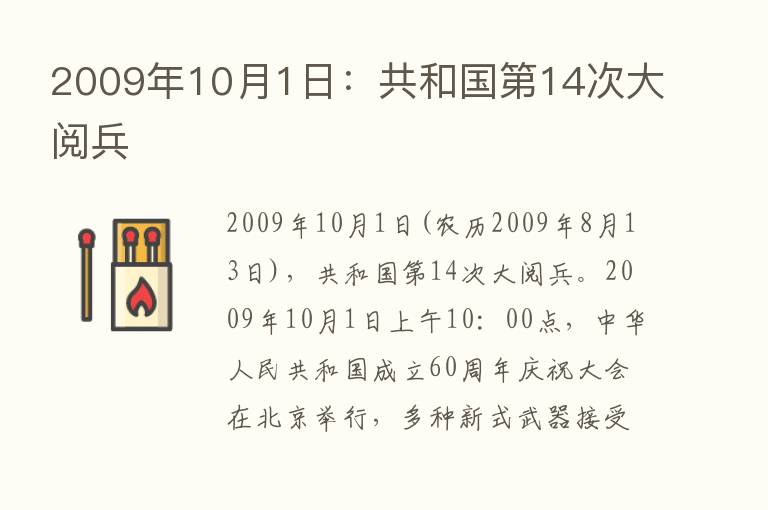 2009年10月1日：共和国第14次大阅兵

2009年10月1日(农历2009年8月13日)，共和国第14次大阅兵。2009年10月1日上午10：00点，中华人民共和国成立60周年庆祝大会在北京举行，多种新式武器接受